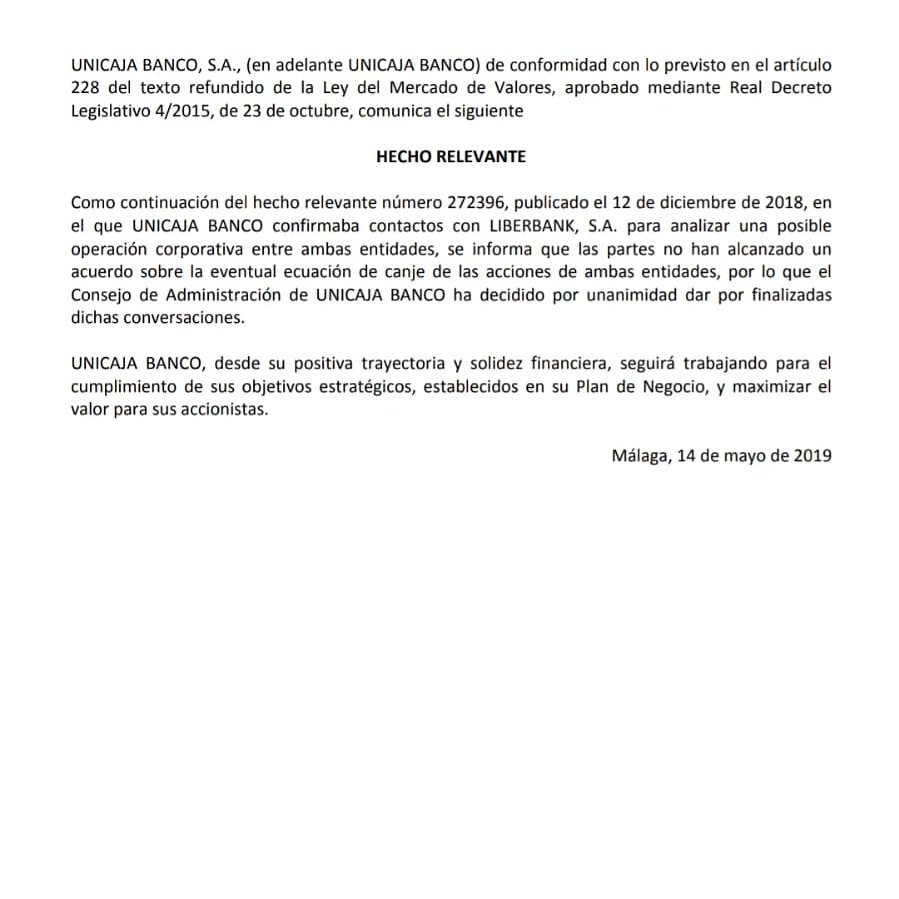 UNICAJA BANCO, S.A., (en adelante UNICAJA BANCO) de conformidad con lo previsto en el artículo 228 del texto refundido de la Ley del Mercado de Valores, aprobado mediante Real Decreto Legislativo 4/2015, de 23 de octubre, comunica el siguiente

HECHO RELEVANTE

Como continuación del hecho relevante número 272396, publicado el 12 de diciembre de 2018, en el que UNICAJA BANCO confirmaba contactos con LIBERBANK, S.A. para analizar una posible operación corporativa entre ambas entidades, se informa que las partes no han alcanzado un acuerdo sobre la eventual ecuación de canje de las acciones de ambas entidades, por lo que el Consejo de Administración de UNICAJA BANCO ha decidido por unanimidad dar por finalizadas dichas conversaciones.

UNICAJA BANCO, desde su positiva trayectoria y solidez financiera, seguirá trabajando para el cumplimiento de sus objetivos estratégicos, establecidos en su Plan de Negocio, y maximizar el valor para sus accionistas.

Málaga, 14 de mayo de 2019